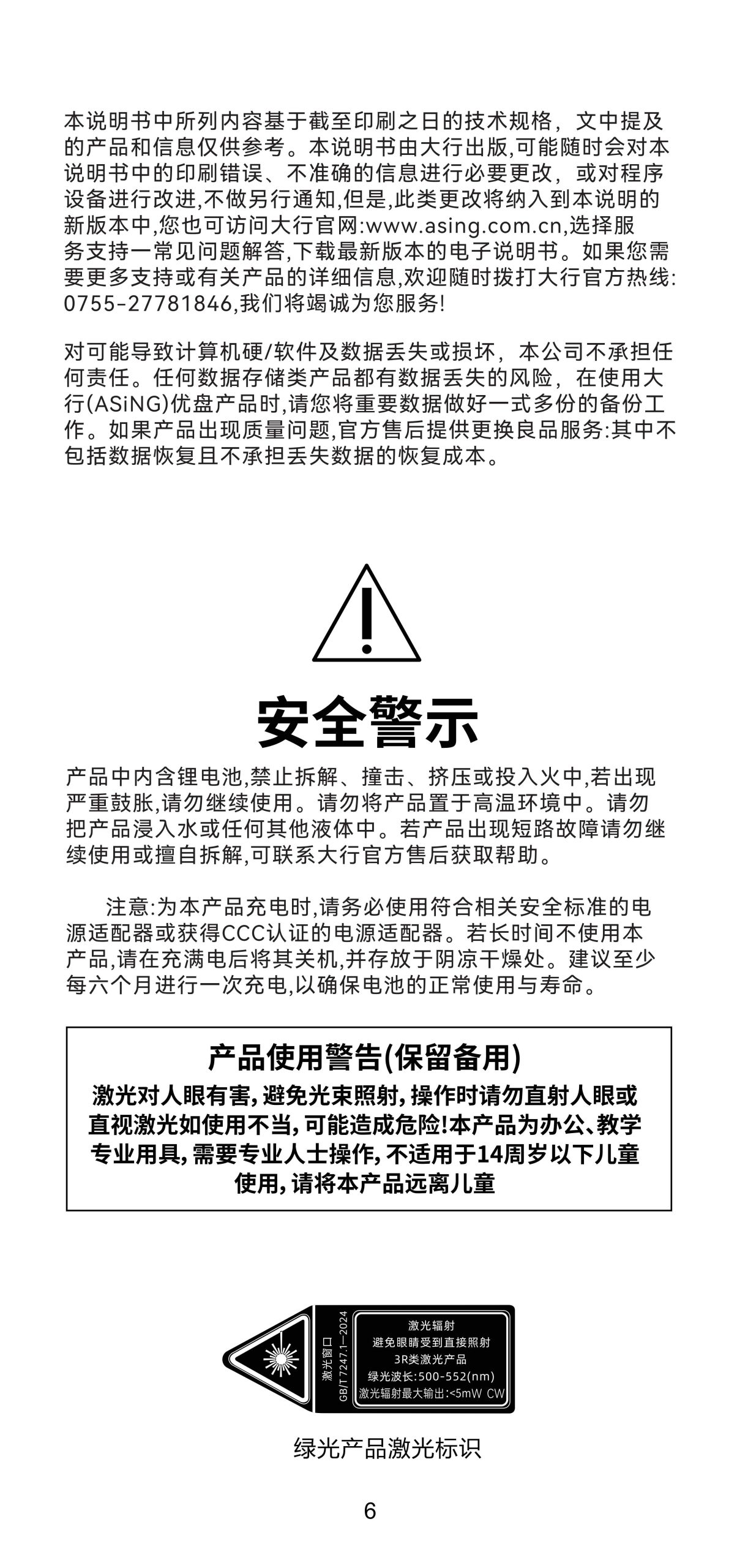 本说明书中所列内容基于截至印刷之日的技术规格，文中提及的产品和信息仅供参考。本说明书由大行出版,可能随时会对本说明书中的印刷错误、不准确的信息进行必要更改，或对程序设备进行改进,不做另行通知,但是,此类更改将纳入到本说明的新版本中,您也可访问大行官网:www.asing.com.cn,选择服务支持一常见问题解答,下载最新版本的电子说明书。如果您需要更多支持或有关产品的详细信息,欢迎随时拨打大行官方热线:0755-27781846,我们将竭诚为您服务!

对可能导致计算机硬/软件及数据丢失或损坏，本公司不承担任何责任。任何数据存储类产品都有数据丢失的风险，在使用大行(ASiNG)优盘产品时,请您将重要数据做好一式多份的备份工作。如果产品出现质量问题,官方售后提供更换良品服务:其中不包括数据恢复且不承担丢失数据的恢复成本。

安全警示

产品中内含锂电池,禁止拆解、撞击、挤压或投入火中,若出现严重鼓胀,请勿继续使用。请勿将产品置于高温环境中。请勿把产品浸入水或任何其他液体中。若产品出现短路故障请勿继续使用或擅自拆解,可联系大行官方售后获取帮助。

注意:为本产品充电时,请务必使用符合相关安全标准的电源适配器或获得CCC认证的电源适配器。若长时间不使用本产品,请在充满电后将其关机,并存放于阴凉干燥处。建议至少每六个月进行一次充电,以确保电池的正常使用与寿命。

产品使用警告(保留备用)
激光对人眼有害,避免光束照射,操作时请勿直射人眼或直视激光如使用不当,可能造成危险!本产品为办公、教学专业用具,需要专业人士操作,不适用于14周岁以下儿童使用,请将本产品远离儿童

激光窗口
GB/T 7247.1—2024
激光辐射
避免眼睛受到直接照射
3R类激光产品
绿光波长:500-552(nm)
激光辐射最大输出:<5mW CW

绿光产品激光标识

6